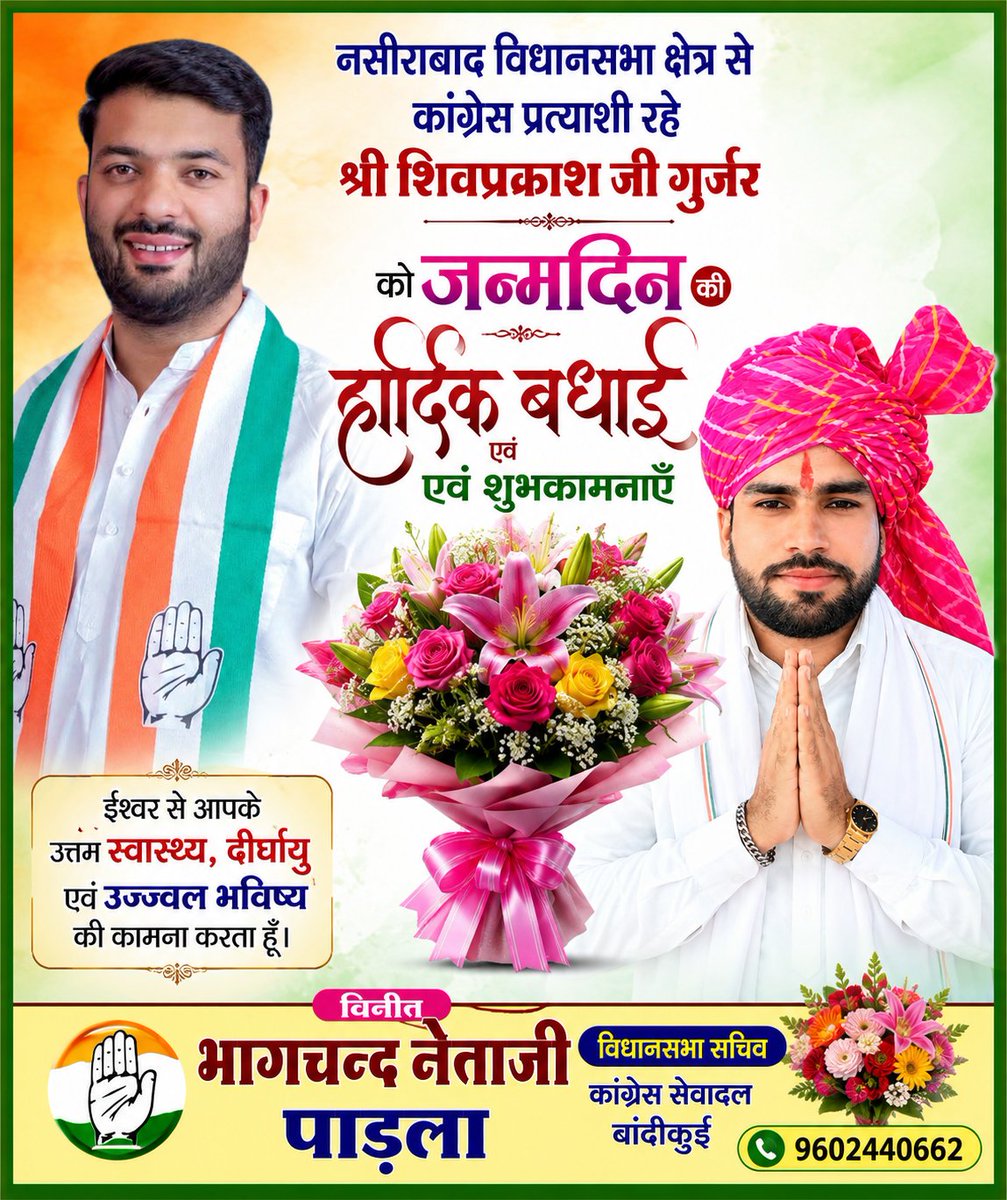 नसीराबाद विधानसभा क्षेत्र से कांग्रेस प्रत्याशी रहे
श्री शिवप्रकाश जी गुर्जर

को जन्मदिन की
हार्दिक बधाई
एवं
एवं शुभकामनाएँ

ईश्वर से आपके उत्तम स्वास्थ्य, दीर्घायु एवं उज्ज्वल भविष्य की कामना करता हूँ।

विनीत
भागचन्द नेताजी पाड़ला

विधानसभा सचिव
कांग्रेस सेवादल
बांदीकुई

9602440662